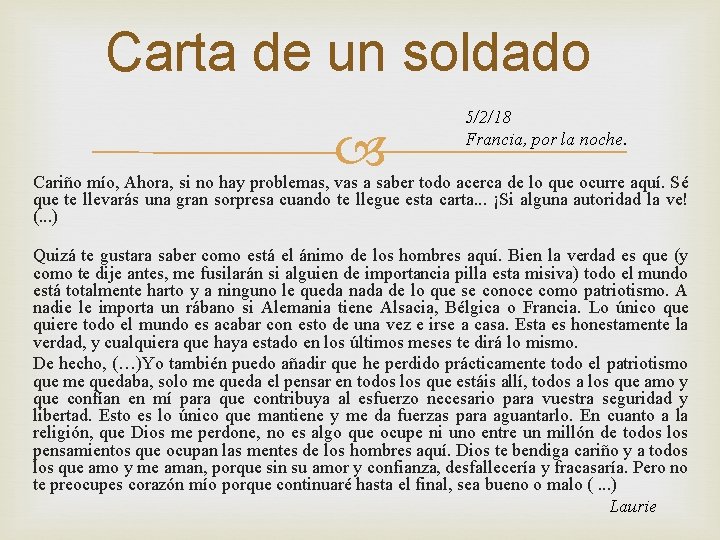 Carta de un soldado

5/2/18
Francia, por la noche.

Cariño mío, Ahora, si no hay problemas, vas a saber todo acerca de lo que ocurre aquí. Sé que te llevarás una gran sorpresa cuando te llegue esta carta... ¡Si alguna autoridad la ve! (...)

Quizá te gustara saber como está el ánimo de los hombres aquí. Bien la verdad es que (y como te dije antes, me fusilarán si alguien de importancia pilla esta misiva) todo el mundo está totalmente harto y a ninguno le queda nada de lo que se conoce como patriotismo. A nadie le importa un rábano si Alemania tiene Alsacia, Bélgica o Francia. Lo único que quiere todo el mundo es acabar con esto de una vez e irse a casa. Esta es honestamente la verdad, y cualquiera que haya estado en los últimos meses te dirá lo mismo.
De hecho, (…)Yo también puedo añadir que he perdido prácticamente todo el patriotismo que me quedaba, solo me queda el pensar en todos los que estáis allí, todos a los que amo y que confían en mí para que contribuya al esfuerzo necesario para vuestra seguridad y libertad. Esto es lo único que mantiene y me da fuerzas para aguantarlo. En cuanto a la religión, que Dios me perdone, no es algo que ocupe ni uno entre un millón de todos los pensamientos que ocupan las mentes de los hombres aquí. Dios te bendiga cariño y a todos los que amo y me aman, porque sin su amor y confianza, desfallecería y fracasaría. Pero no te preocupes corazón mío porque continuaré hasta el final, sea bueno o malo ( ...)
Laurie